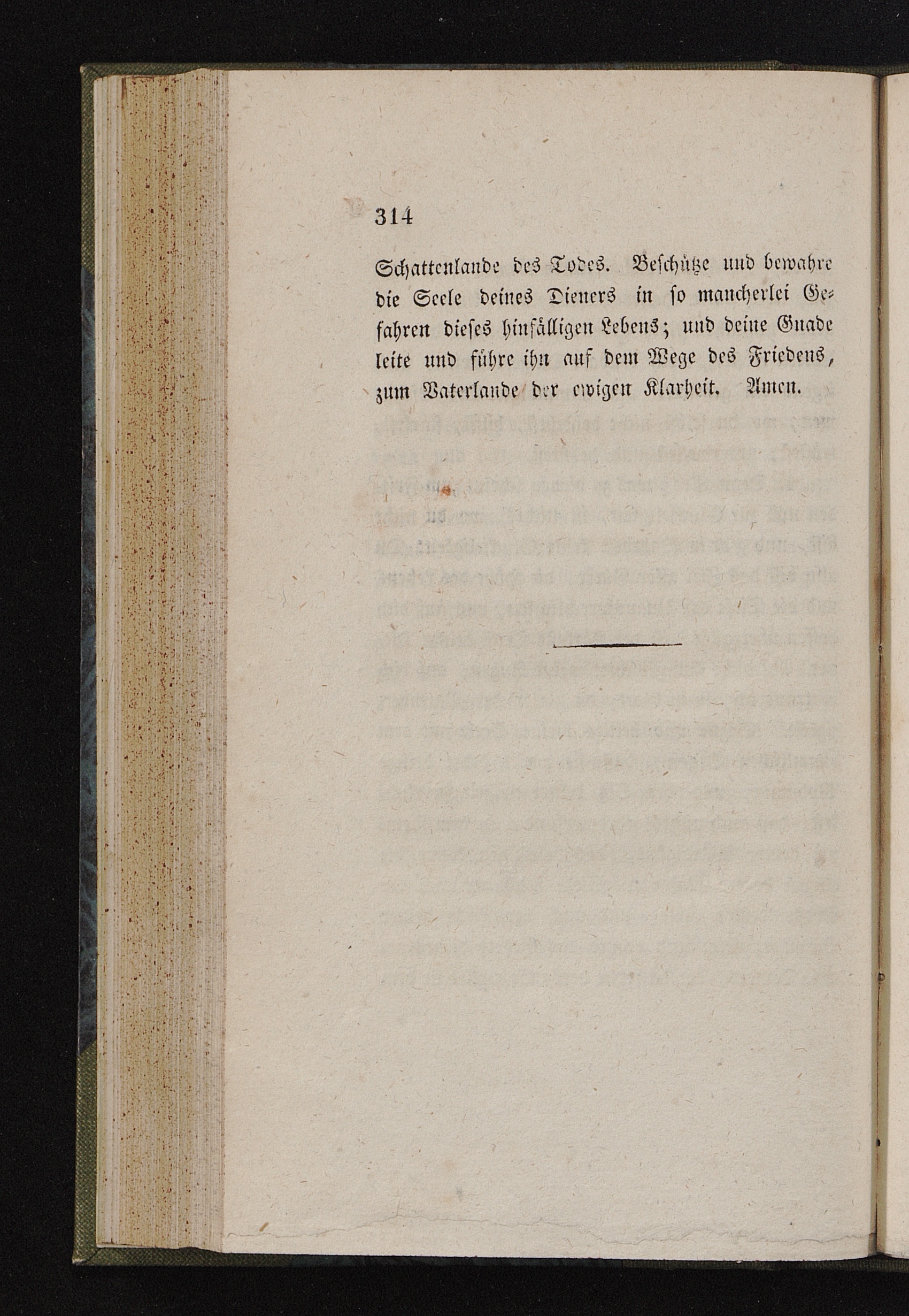 314

Schattenlande des Todes. Beschütze und bewahre die Seele deines Dieners in so mancherlei Gefahren dieses hinfälligen Lebens; und deine Gnade leite und führe ihn auf dem Wege des Friedens, zum Vaterlande der ewigen Klarheit. Amen.